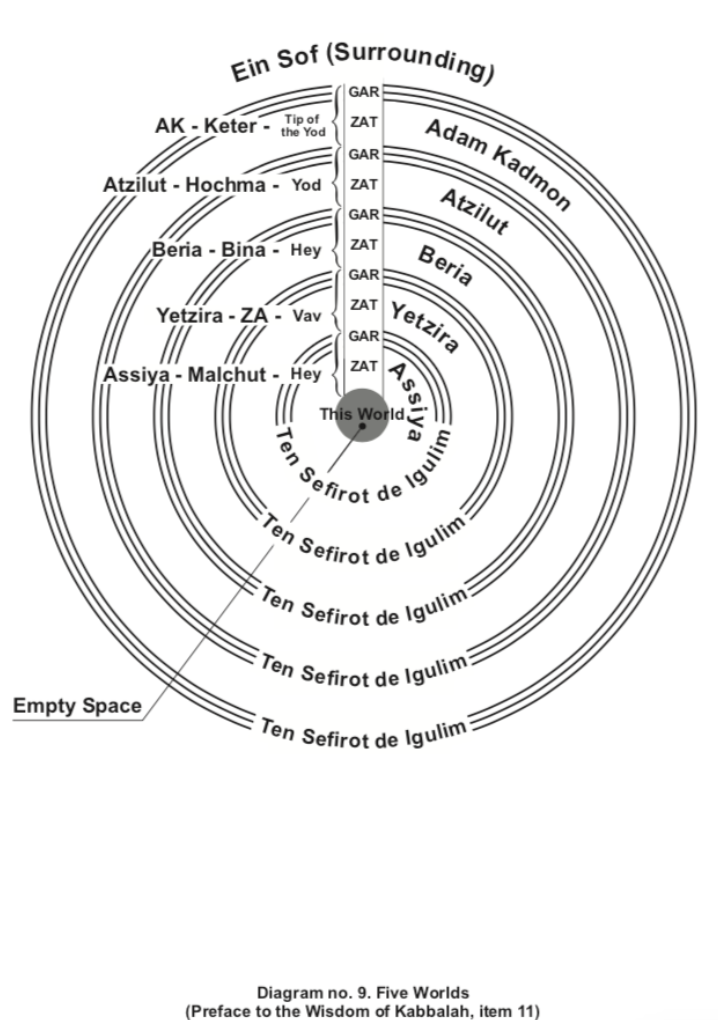 Ein Sof (Surrounding)

AK - Keter - Tip of the Yod
GAR
ZAT
Adam Kadmon

Atzilut - Hochma - Yod
GAR
ZAT
Atzilut

Beria - Bina - Hey
GAR
ZAT
Beria

Yetzira - ZA - Vav
GAR
ZAT
Yetzira

Assiya - Malchut - Hey
GAR
ZAT
Assiya

This World

Ten Sefirot de Igulim

Ten Sefirot de Igulim

Ten Sefirot de Igulim

Ten Sefirot de Igulim

Ten Sefirot de Igulim

Empty Space

Diagram no. 9. Five Worlds
(Preface to the Wisdom of Kabbalah, item 11)